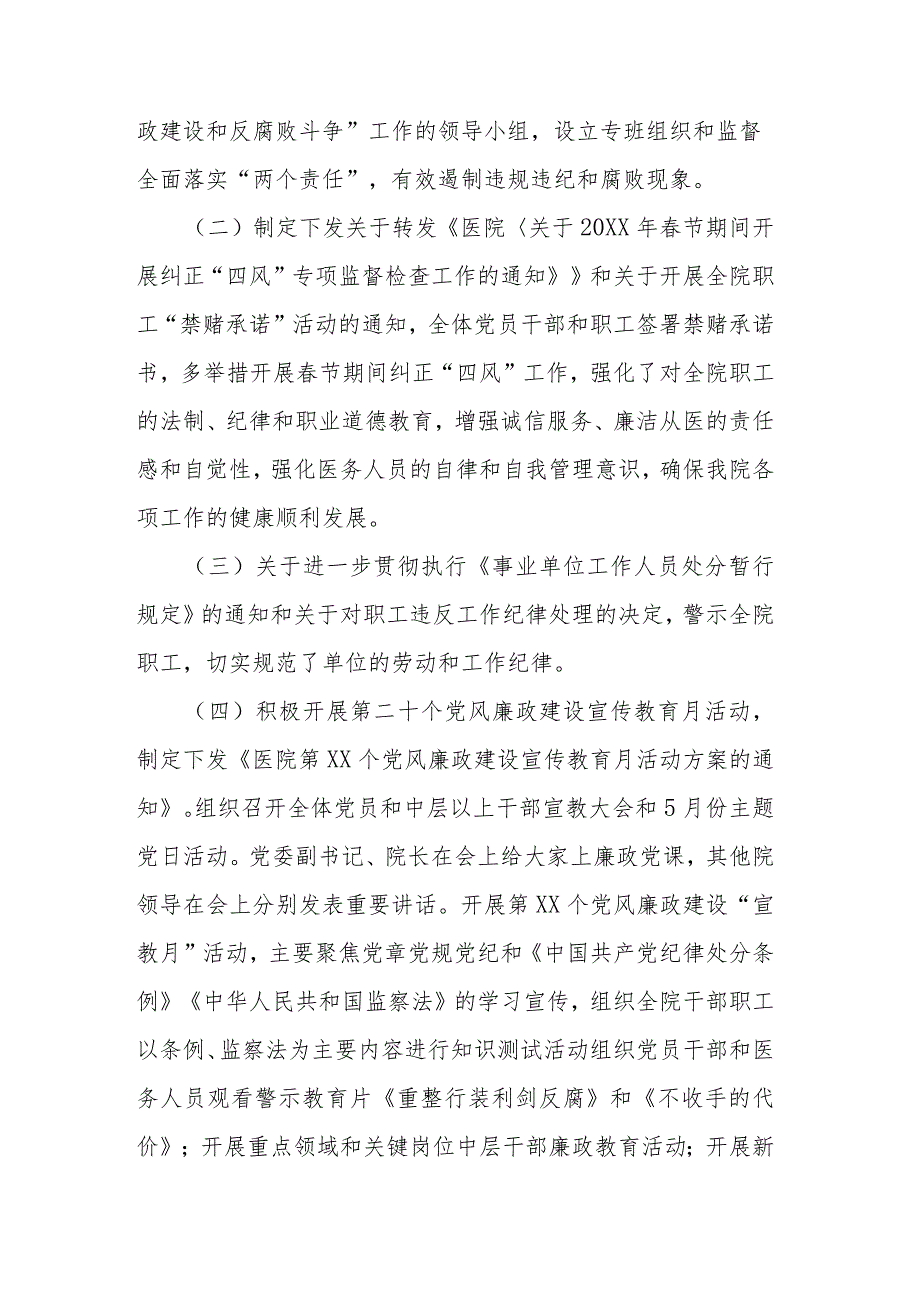 政建设和反腐败斗争”工作的领导小组，设立专班组织和监督全面落实“两个责任”，有效遏制违规违纪和腐败现象。

（二）制定下发关于转发《医院〈关于20XX年春节期间开展纠正“四风”专项监督检查工作的通知》》和关于开展全院职工“禁赌承诺”活动的通知，全体党员干部和职工签署禁赌承诺书，多举措开展春节期间纠正“四风”工作，强化了对全院职工的法制、纪律和职业道德教育，增强诚信服务、廉洁从医的责任感和自觉性，强化医务人员的自律和自我管理意识，确保我院各项工作的健康顺利发展。

（三）关于进一步贯彻执行《事业单位工作人员处分暂行规定》的通知和关于对职工违反工作纪律处理的决定，警示全院职工，切实规范了单位的劳动和工作纪律。

（四）积极开展第二十个党风廉政建设宣传教育月活动，制定下发《医院第XX个党风廉政建设宣传教育月活动方案的通知》。组织召开全体党员和中层以上干部宣教大会和5月份主题党日活动。党委副书记、院长在会上给大家上廉政党课，其他院领导在会上分别发表重要讲话。开展第XX个党风廉政建设“宣教月”活动，主要聚焦党章党规党纪和《中国共产党纪律处分条例》《中华人民共和国监察法》的学习宣传，组织全院干部职工以条例、监察法为主要内容进行知识测试活动组织党员干部和医务人员观看警示教育片《重整行装利剑反腐》和《不收手的代价》；开展重点领域和关键岗位中层干部廉政教育活动；开展新